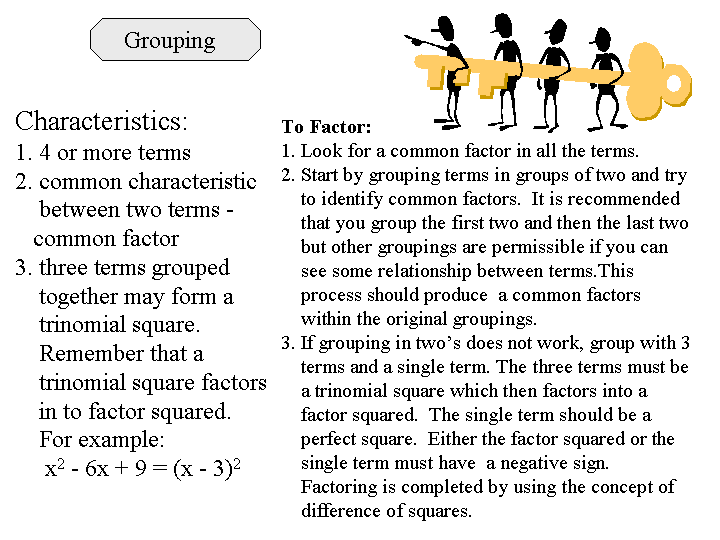 Grouping

Characteristics:
1. 4 or more terms
2. common characteristic between two terms - common factor
3. three terms grouped together may form a trinomial square. Remember that a trinomial square factors in to factor squared. For example: $x^2 - 6x + 9 = (x - 3)^2$

To Factor:
1. Look for a common factor in all the terms.
2. Start by grouping terms in groups of two and try to identify common factors. It is recommended that you group the first two and then the last two but other groupings are permissible if you can see some relationship between terms.This process should produce a common factors within the original groupings.
3. If grouping in two's does not work, group with 3 terms and a single term. The three terms must be a trinomial square which then factors into a factor squared. The single term should be a perfect square. Either the factor squared or the single term must have a negative sign. Factoring is completed by using the concept of difference of squares.